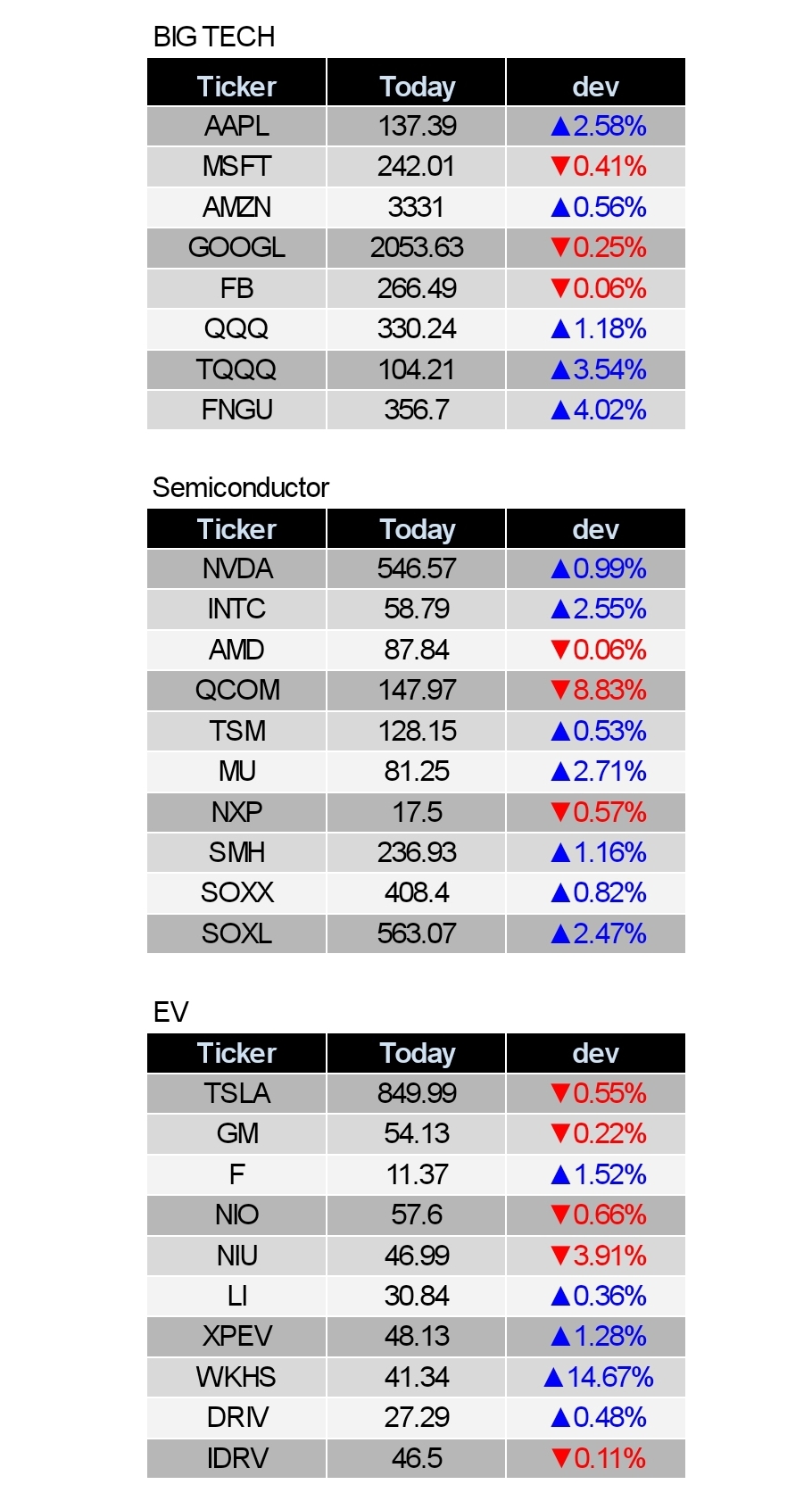 BIG TECH

| Ticker | Today | dev |
|---|---|---|
| AAPL | 137.39 | ▲2.58% |
| MSFT | 242.01 | ▼0.41% |
| AMZN | 3331 | ▲0.56% |
| GOOGL | 2053.63 | ▼0.25% |
| FB | 266.49 | ▼0.06% |
| QQQ | 330.24 | ▲1.18% |
| TQQQ | 104.21 | ▲3.54% |
| FNGU | 356.7 | ▲4.02% |

Semiconductor

| Ticker | Today | dev |
|---|---|---|
| NVDA | 546.57 | ▲0.99% |
| INTC | 58.79 | ▲2.55% |
| AMD | 87.84 | ▼0.06% |
| QCOM | 147.97 | ▼8.83% |
| TSM | 128.15 | ▲0.53% |
| MU | 81.25 | ▲2.71% |
| NXP | 17.5 | ▼0.57% |
| SMH | 236.93 | ▲1.16% |
| SOXX | 408.4 | ▲0.82% |
| SOXL | 563.07 | ▲2.47% |

EV

| Ticker | Today | dev |
|---|---|---|
| TSLA | 849.99 | ▼0.55% |
| GM | 54.13 | ▼0.22% |
| F | 11.37 | ▲1.52% |
| NIO | 57.6 | ▼0.66% |
| NIU | 46.99 | ▼3.91% |
| LI | 30.84 | ▲0.36% |
| XPEV | 48.13 | ▲1.28% |
| WKHS | 41.34 | ▲14.67% |
| DRIV | 27.29 | ▲0.48% |
| IDRV | 46.5 | ▼0.11% |